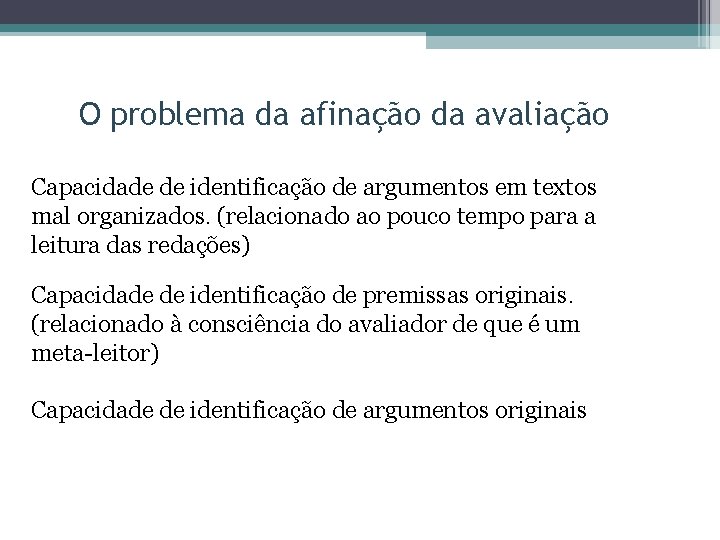 O problema da afinação da avaliação

Capacidade de identificação de argumentos em textos mal organizados. (relacionado ao pouco tempo para a leitura das redações)

Capacidade de identificação de premissas originais. (relacionado à consciência do avaliador de que é um meta-leitor)

Capacidade de identificação de argumentos originais